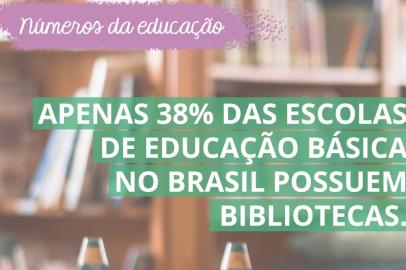 Números da educação

APENAS 38% DAS ESCOLAS DE EDUCAÇÃO BÁSICA NO BRASIL POSSUEM BIBLIOTECAS.